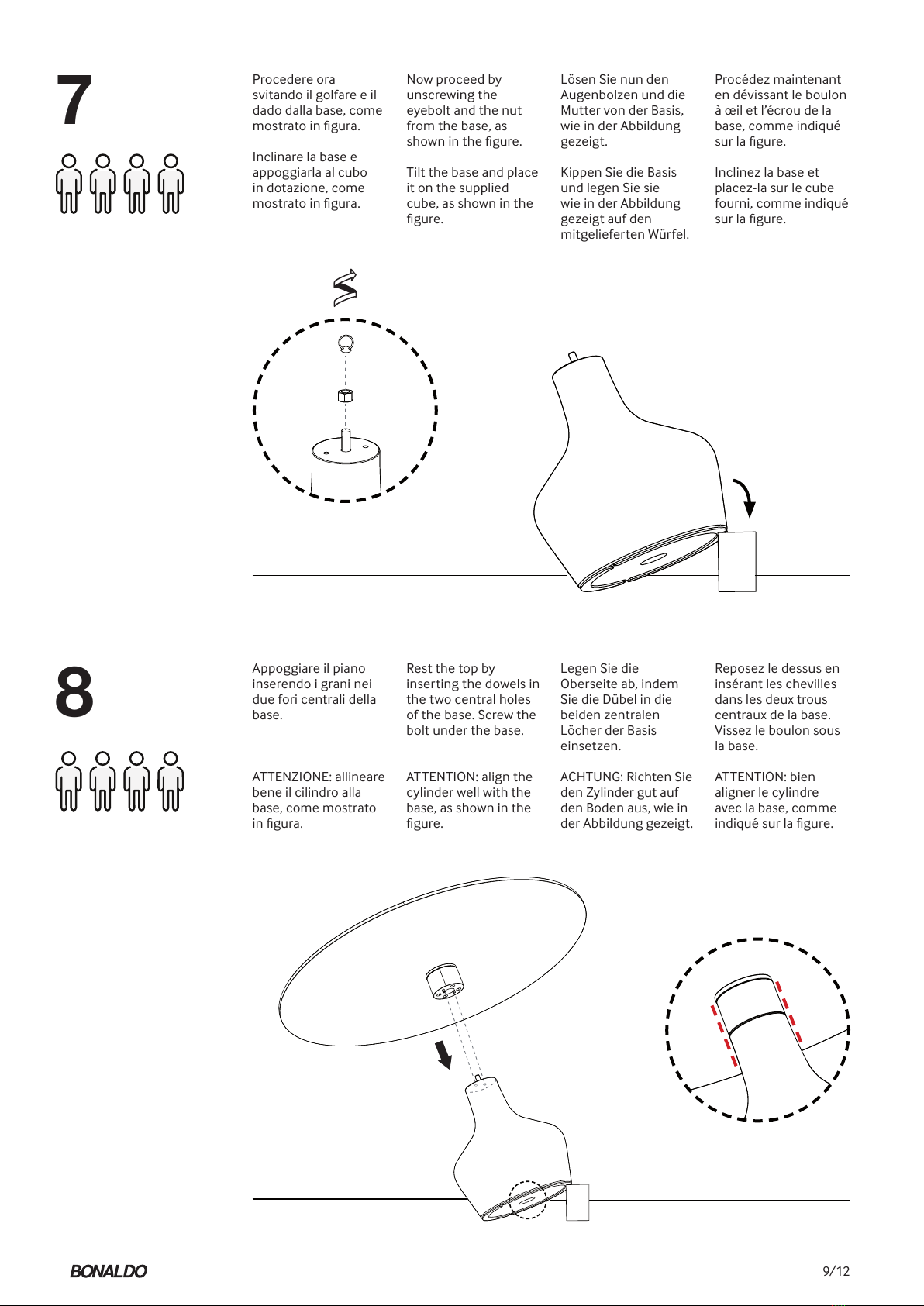 7

Procedere ora svitando il golfare e il dado dalla base, come mostrato in figura.

Inclinare la base e appoggiarla al cubo in dotazione, come mostrato in figura.

Now proceed by unscrewing the eyebolt and the nut from the base, as shown in the figure.

Tilt the base and place it on the supplied cube, as shown in the figure.

Lösen Sie nun den Augenbolzen und die Mutter von der Basis, wie in der Abbildung gezeigt.

Kippen Sie die Basis und legen Sie sie wie in der Abbildung gezeigt auf den mitgelieferten Würfel.

Procédez maintenant en dévissant le boulon à œil et l'écrou de la base, comme indiqué sur la figure.

Inclinez la base et placez-la sur le cube fourni, comme indiqué sur la figure.

8

Appoggiare il piano inserendo i grani nei due fori centrali della base.

ATTENZIONE: allineare bene il cilindro alla base, come mostrato in figura.

Rest the top by inserting the dowels in the two central holes of the base. Screw the bolt under the base.

ATTENTION: align the cylinder well with the base, as shown in the figure.

Legen Sie die Oberseite ab, indem Sie die Dübel in die beiden zentralen Löcher der Basis einsetzen.

ACHTUNG: Richten Sie den Zylinder gut auf den Boden aus, wie in der Abbildung gezeigt.

Reposez le dessus en insérant les chevilles dans les deux trous centraux de la base. Vissez le boulon sous la base.

ATTENTION: bien aligner le cylindre avec la base, comme indiqué sur la figure.

BONALDO

9/12